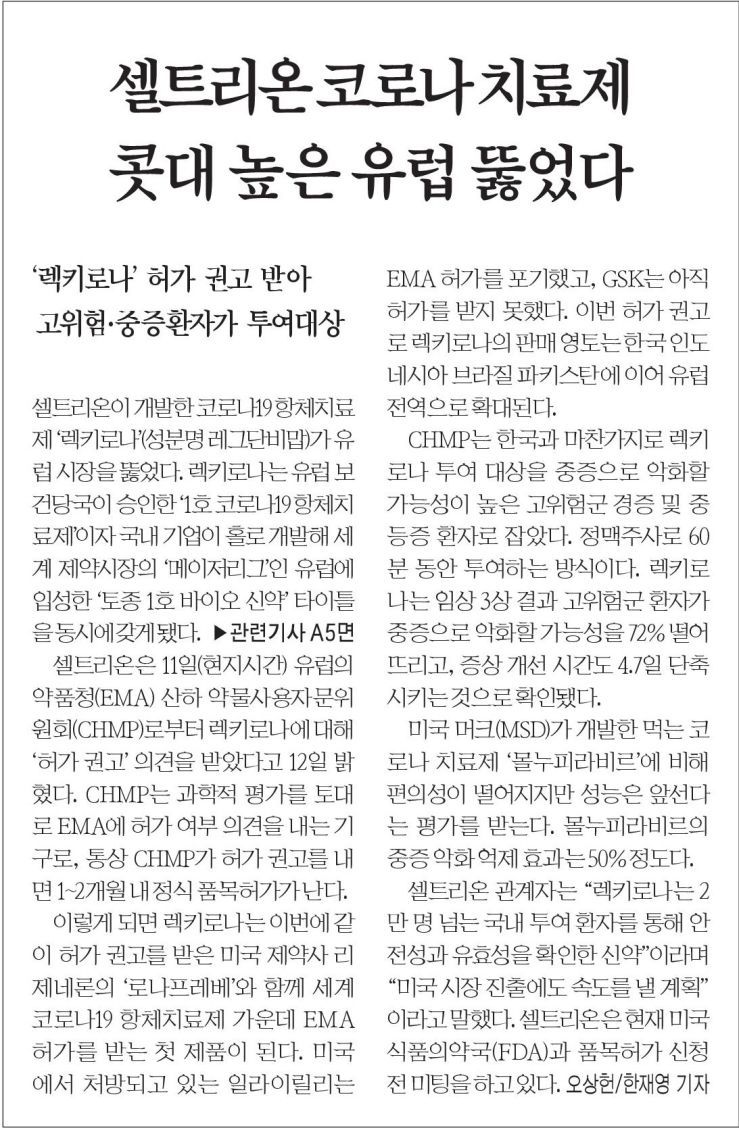 셀트리온 코로나 치료제 콧대 높은 유럽 뚫었다

'렉키로나' 허가 권고 받아
고위험·중증환자가 투여대상

셀트리온이 개발한 코로나19 항체치료제 '렉키로나'(성분명 레그단비맙)가 유럽 시장을 뚫었다. 렉키로나는 유럽 보건당국이 승인한 '1호 코로나19 항체치료제'이자 국내 기업이 홀로 개발해 세계 제약시장의 '메이저리그'인 유럽에 입성한 '토종 1호 바이오 신약' 타이틀을 동시에 갖게 됐다. ▶관련기사 A5면

셀트리온은 11일(현지시간) 유럽의약품청(EMA) 산하 약물사용자문위원회(CHMP)로부터 렉키로나에 대해 '허가 권고' 의견을 받았다고 12일 밝혔다. CHMP는 과학적 평가를 토대로 EMA에 허가 여부 의견을 내는 기구로, 통상 CHMP가 허가 권고를 내면 1~2개월 내 정식 품목허가가 난다.

이렇게 되면 렉키로나는 이번에 같이 허가 권고를 받은 미국 제약사 리제네론의 '로나프레베'와 함께 세계 코로나19 항체치료제 가운데 EMA 허가를 받는 첫 제품이 된다. 미국에서 처방되고 있는 일라이릴리는 EMA 허가를 포기했고, GSK는 아직 허가를 받지 못했다. 이번 허가 권고로 렉키로나의 판매 영토는 한국 인도네시아 브라질 파키스탄에 이어 유럽 전역으로 확대된다.

CHMP는 한국과 마찬가지로 렉키로나 투여 대상을 중증으로 악화할 가능성이 높은 고위험군 경증 및 중등증 환자로 잡았다. 정맥주사로 60분 동안 투여하는 방식이다. 렉키로나는 임상 3상 결과 고위험군 환자가 중증으로 악화할 가능성을 72% 떨어뜨리고, 증상 개선 시간도 4.7일 단축시키는 것으로 확인됐다.

미국 머크(MSD)가 개발한 먹는 코로나 치료제 '몰누피라비르'에 비해 편의성이 떨어지지만 성능은 앞선다는 평가를 받는다. 몰누피라비르의 중증 악화 억제 효과는 50% 정도다.

셀트리온 관계자는 "렉키로나는 2만 명 넘는 국내 투여 환자를 통해 안전성과 유효성을 확인한 신약"이라며 "미국 시장 진출에도 속도를 낼 계획"이라고 말했다. 셀트리온은 현재 미국 식품의약국(FDA)과 품목허가 신청 전 미팅을 하고 있다. 오상헌/한재영 기자